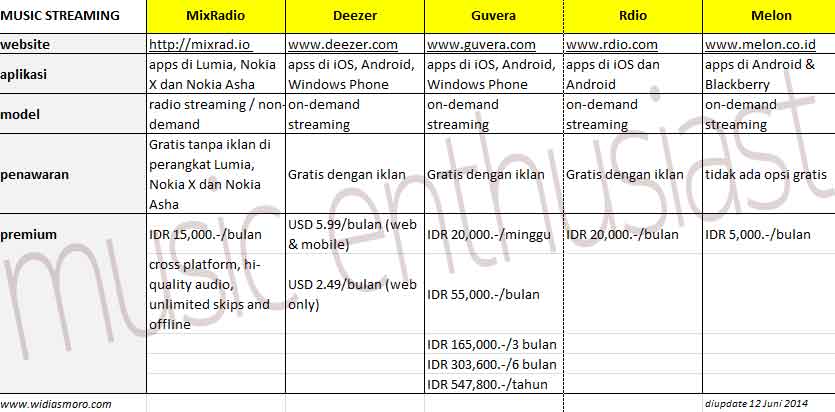 | MUSIC STREAMING | MixRadio | Deezer | Guvera | Rdio | Melon |
|---|---|---|---|---|---|
| website | http://mixrad.io | www.deezer.com | www.guvera.com | www.rdio.com | www.melon.co.id |
| aplikasi | apps di Lumia, Nokia X dan Nokia Asha | apss di iOS, Android, Windows Phone | apps di iOS, Android, Windows Phone | apps di iOS dan Android | apps di Android & Blackberry |
| model | radio streaming / non-demand | on-demand streaming | on-demand streaming | on-demand streaming | on-demand streaming |
| penawaran | Gratis tanpa iklan di perangkat Lumia, Nokia X dan Nokia Asha | Gratis dengan iklan | Gratis dengan iklan | Gratis dengan iklan | tidak ada opsi gratis |
| premium | IDR 15,000.-/bulan | USD 5.99/bulan (web & mobile) | IDR 20,000.-/minggu | IDR 20,000.-/bulan | IDR 5,000.-/bulan |
| | cross platform, hi-quality audio, unlimited skips and offline | USD 2.49/bulan (web only) | IDR 55,000.-/bulan | | |
| | | | IDR 165,000.-/3 bulan | | |
| | | | IDR 303,600.-/6 bulan | | |
| | | | IDR 547,800.-/tahun | | |

www.widiasmoro.com

diupdate 12 Juni 2014

music enthusiast